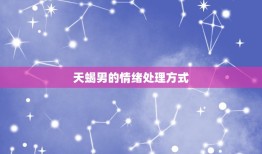 天蝎男的情绪处理方式